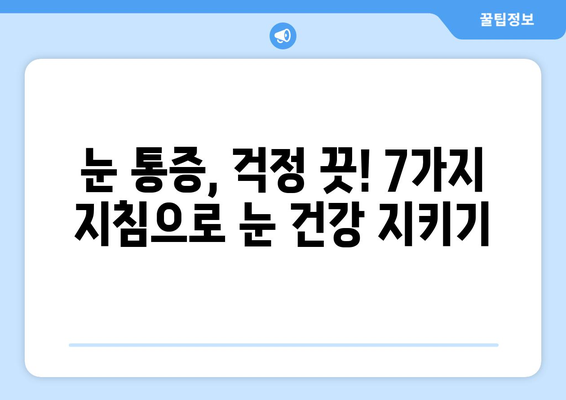 꿀팁정보

눈 통증, 걱정 끗! 7가지 지침으로 눈 건강 지키기